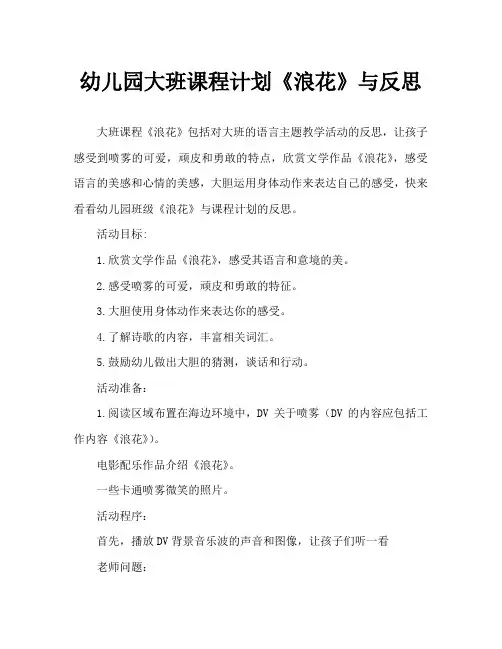 幼儿园大班课程计划《浪花》与反思

大班课程《浪花》包括对大班的语言主题教学活动的反思，让孩子感受到喷雾的可爱，顽皮和勇敢的特点，欣赏文学作品《浪花》，感受语言的美感和心情的美感，大胆运用身体动作来表达自己的感受，快来看看幼儿园班级《浪花》与课程计划的反思。

活动目标：

1.欣赏文学作品《浪花》，感受其语言和意境的美。

2.感受喷雾的可爱，顽皮和勇敢的特征。

3.大胆使用身体动作来表达你的感受。

4.了解诗歌的内容，丰富相关词汇。

5.鼓励幼儿做出大胆的猜测，谈话和行动。

活动准备：

1.阅读区域布置在海边环境中，DV 关于喷雾（DV 的内容应包括工作内容《浪花》）。

电影配乐作品介绍《浪花》。

一些卡通喷雾微笑的照片。

活动程序：

首先，播放DV背景音乐波的声音和图像，让孩子们听一看

老师问题：